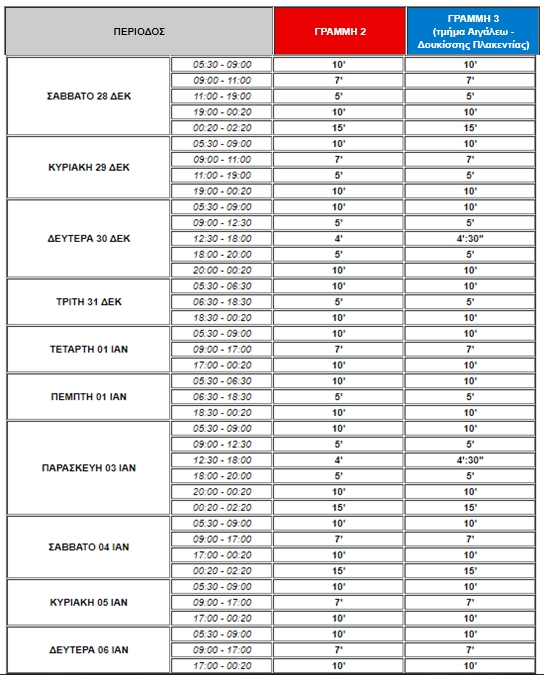 | ΠΕΡΙΟΔΟΣ | | ΓΡΑΜΜΗ 2 | ΓΡΑΜΜΗ 3 (τμήμα Αιγάλεω - Δουκίσσης Πλακεντίας) |
|---|---|---|---|
| ΣΑΒΒΑΤΟ 28 ΔΕΚ | 05:30 - 09:00 | 10' | 10' |
| | 09:00 - 11:00 | 7' | 7' |
| | 11:00 - 19:00 | 5' | 5' |
| | 19:00 - 00:20 | 10' | 10' |
| | 00:20 - 02:20 | 15' | 15' |
| ΚΥΡΙΑΚΗ 29 ΔΕΚ | 05:30 - 09:00 | 10' | 10' |
| | 09:00 - 11:00 | 7' | 7' |
| | 11:00 - 19:00 | 5' | 5' |
| | 19:00 - 00:20 | 10' | 10' |
| ΔΕΥΤΕΡΑ 30 ΔΕΚ | 05:30 - 09:00 | 10' | 10' |
| | 09:00 - 12:30 | 5' | 5' |
| | 12:30 - 18:00 | 4' | 4':30" |
| | 18:00 - 20:00 | 5' | 5' |
| | 20:00 - 00:20 | 10' | 10' |
| ΤΡΙΤΗ 31 ΔΕΚ | 05:30 - 06:30 | 10' | 10' |
| | 06:30 - 18:30 | 5' | 5' |
| | 18:30 - 00:20 | 10' | 10' |
| ΤΕΤΑΡΤΗ 01 ΙΑΝ | 05:30 - 09:00 | 10' | 10' |
| | 09:00 - 17:00 | 7' | 7' |
| | 17:00 - 00:20 | 10' | 10' |
| ΠΕΜΠΤΗ 01 ΙΑΝ | 05:30 - 06:30 | 10' | 10' |
| | 06:30 - 18:30 | 5' | 5' |
| | 18:30 - 00:20 | 10' | 10' |
| ΠΑΡΑΣΚΕΥΗ 03 ΙΑΝ | 05:30 - 09:00 | 10' | 10' |
| | 09:00 - 12:30 | 5' | 5' |
| | 12:30 - 18:00 | 4' | 4':30" |
| | 18:00 - 20:00 | 5' | 5' |
| | 20:00 - 00:20 | 10' | 10' |
| | 00:20 - 02:20 | 15' | 15' |
| ΣΑΒΒΑΤΟ 04 ΙΑΝ | 05:30 - 09:00 | 10' | 10' |
| | 09:00 - 17:00 | 7' | 7' |
| | 17:00 - 00:20 | 10' | 10' |
| | 00:20 - 02:20 | 15' | 15' |
| ΚΥΡΙΑΚΗ 05 ΙΑΝ | 05:30 - 09:00 | 10' | 10' |
| | 09:00 - 17:00 | 7' | 7' |
| | 17:00 - 00:20 | 10' | 10' |
| ΔΕΥΤΕΡΑ 06 ΙΑΝ | 05:30 - 09:00 | 10' | 10' |
| | 09:00 - 17:00 | 7' | 7' |
| | 17:00 - 00:20 | 10' | 10' |